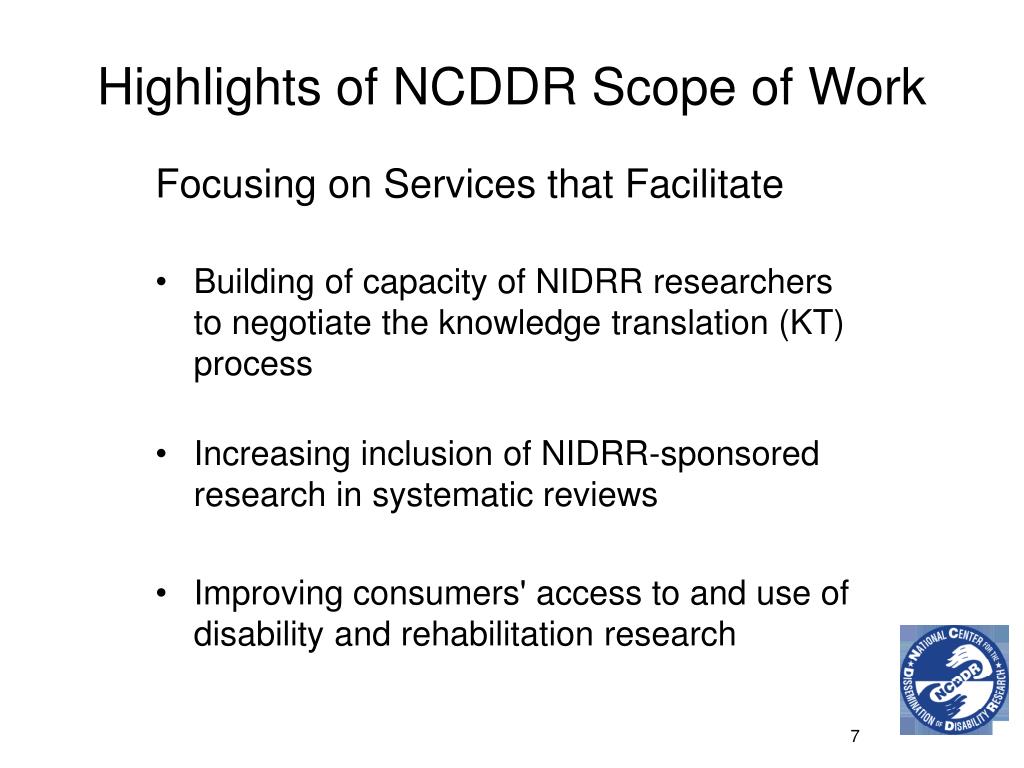 Highlights of NCDDR Scope of Work

Focusing on Services that Facilitate

• Building of capacity of NIDRR researchers to negotiate the knowledge translation (KT) process

• Increasing inclusion of NIDRR-sponsored research in systematic reviews

• Improving consumers' access to and use of disability and rehabilitation research

NATIONAL CENTER FOR THE DISSEMINATION OF DISABILITY RESEARCH NCDDR

7